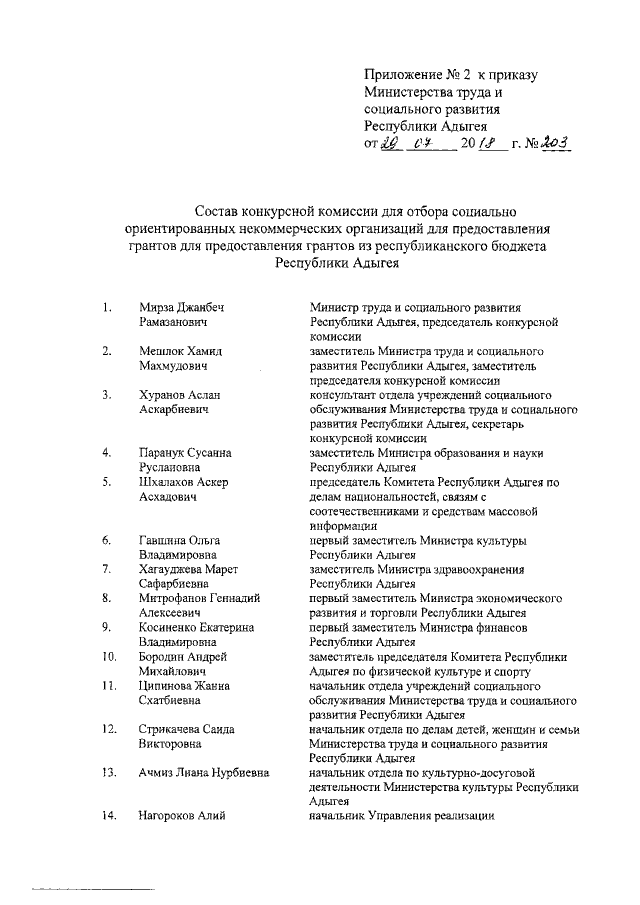 Приложение № 2 к приказу Министерства труда и социального развития Республики Адыгея от 20 07 2018 г. № 203

Состав конкурсной комиссии для отбора социально ориентированных некоммерческих организаций для предоставления грантов для предоставления грантов из республиканского бюджета Республики Адыгея

| | | |
|---|---|---|
| 1. | Мирза Джанбеч Рамазанович | Министр труда и социального развития Республики Адыгея, председатель конкурсной комиссии |
| 2. | Мешлок Хамид Махмудович | заместитель Министра труда и социального развития Республики Адыгея, заместитель председателя конкурсной комиссии |
| 3. | Хуранов Аслан Аскарбиевич | консультант отдела учреждений социального обслуживания Министерства труда и социального развития Республики Адыгея, секретарь конкурсной комиссии |
| 4. | Паранук Сусанна Руслановна | заместитель Министра образования и науки Республики Адыгея |
| 5. | Шхалахов Аскер Асхадович | председатель Комитета Республики Адыгея по делам национальностей, связям с соотечественниками и средствам массовой информации |
| 6. | Гавшина Ольга Владимировна | первый заместитель Министра культуры Республики Адыгея |
| 7. | Хагауджева Марет Сафарбиевна | заместитель Министра здравоохранения Республики Адыгея |
| 8. | Митрофанов Геннадий Алексеевич | первый заместитель Министра экономического развития и торговли Республики Адыгея |
| 9. | Косиненко Екатерина Владимировна | первый заместитель Министра финансов Республики Адыгея |
| 10. | Бородин Андрей Михайлович | заместитель председателя Комитета Республики Адыгея по физической культуре и спорту |
| 11. | Ципинова Жанна Схатбиевна | начальник отдела учреждений социального обслуживания Министерства труда и социального развития Республики Адыгея |
| 12. | Стрикачева Саида Викторовна | начальник отдела по делам детей, женщин и семьи Министерства труда и социального развития Республики Адыгея |
| 13. | Ачмиз Лиана Нурбиевна | начальник отдела по культурно-досуговой деятельности Министерства культуры Республики Адыгея |
| 14. | Нагороков Алий | начальник Управления реализации |